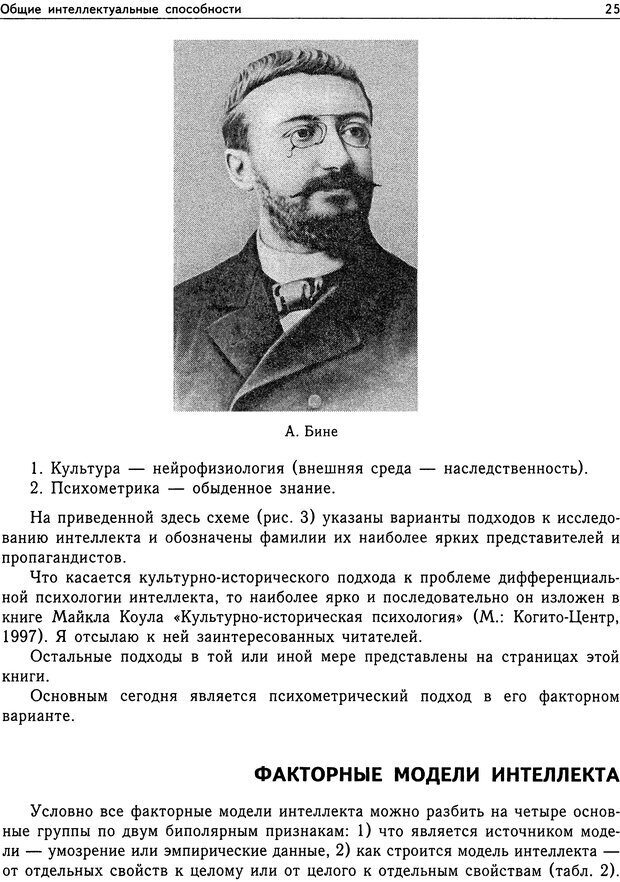 Общие интеллектуальные способности

25

А. Бине

1. Культура — нейрофизиология (внешняя среда — наследственность).
2. Психометрика — обыденное знание.

На приведенной здесь схеме (рис. 3) указаны варианты подходов к исследованию интеллекта и обозначены фамилии их наиболее ярких представителей и пропагандистов.

Что касается культурно-исторического подхода к проблеме дифференциальной психологии интеллекта, то наиболее ярко и последовательно он изложен в книге Майкла Коула «Культурно-историческая психология» (М.: Когито-Центр, 1997). Я отсылаю к ней заинтересованных читателей.

Остальные подходы в той или иной мере представлены на страницах этой книги.

Основным сегодня является психометрический подход в его факторном варианте.

ФАКТОРНЫЕ МОДЕЛИ ИНТЕЛЛЕКТА

Условно все факторные модели интеллекта можно разбить на четыре основные группы по двум биполярным признакам: 1) что является источником модели — умозрение или эмпирические данные, 2) как строится модель интеллекта — от отдельных свойств к целому или от целого к отдельным свойствам (табл. 2).